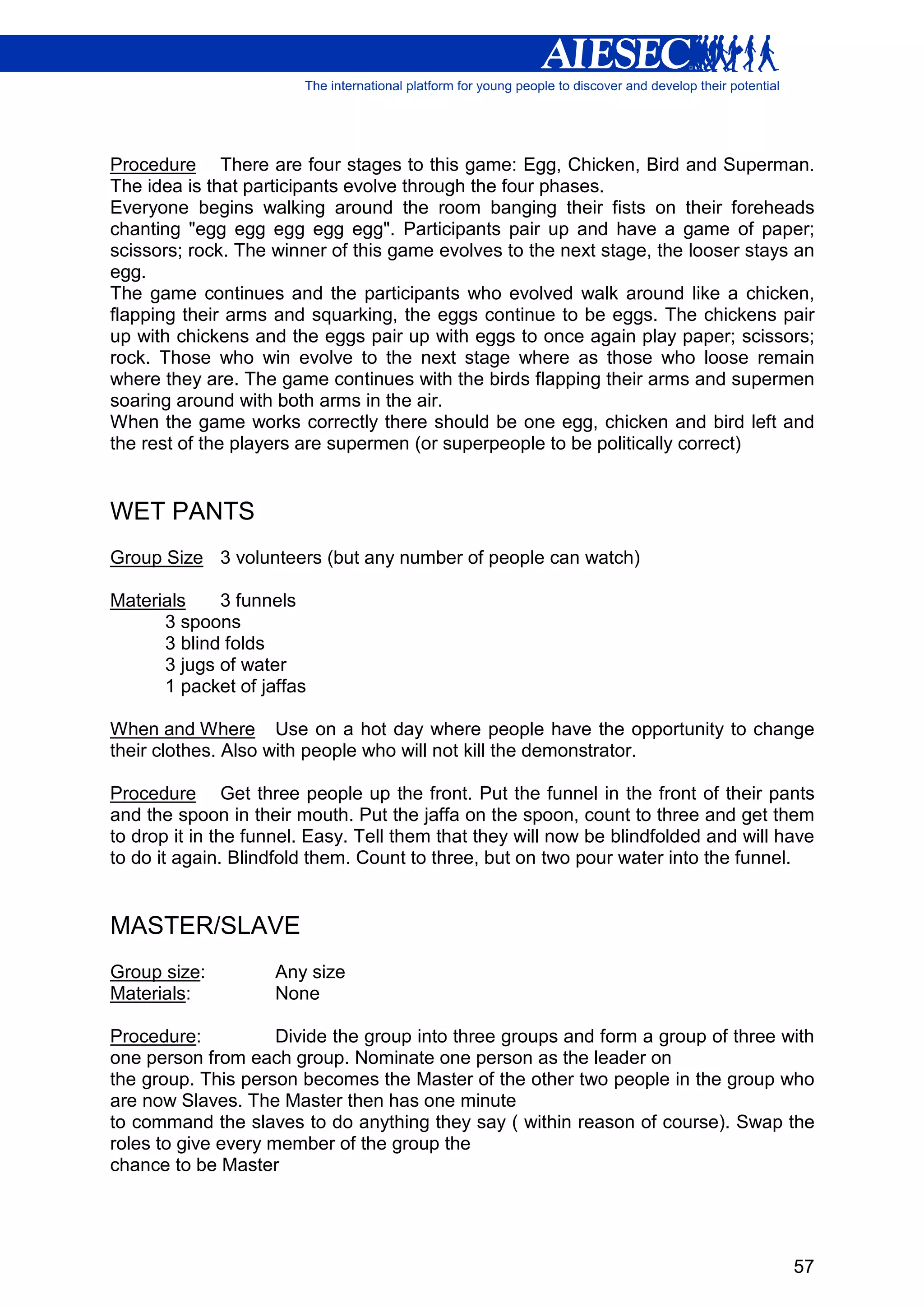 AIESEC
The international platform for young people to discover and develop their potential

Procedure There are four stages to this game: Egg, Chicken, Bird and Superman. The idea is that participants evolve through the four phases.
Everyone begins walking around the room banging their fists on their foreheads chanting "egg egg egg egg egg". Participants pair up and have a game of paper; scissors; rock. The winner of this game evolves to the next stage, the looser stays an egg.
The game continues and the participants who evolved walk around like a chicken, flapping their arms and squarking, the eggs continue to be eggs. The chickens pair up with chickens and the eggs pair up with eggs to once again play paper; scissors; rock. Those who win evolve to the next stage where as those who loose remain where they are. The game continues with the birds flapping their arms and supermen soaring around with both arms in the air.
When the game works correctly there should be one egg, chicken and bird left and the rest of the players are supermen (or superpeople to be politically correct)

WET PANTS

Group Size 3 volunteers (but any number of people can watch)

Materials 3 funnels
3 spoons
3 blind folds
3 jugs of water
1 packet of jaffas

When and Where Use on a hot day where people have the opportunity to change their clothes. Also with people who will not kill the demonstrator.

Procedure Get three people up the front. Put the funnel in the front of their pants and the spoon in their mouth. Put the jaffa on the spoon, count to three and get them to drop it in the funnel. Easy. Tell them that they will now be blindfolded and will have to do it again. Blindfold them. Count to three, but on two pour water into the funnel.

MASTER/SLAVE

Group size: Any size
Materials: None

Procedure: Divide the group into three groups and form a group of three with one person from each group. Nominate one person as the leader on
the group. This person becomes the Master of the other two people in the group who are now Slaves. The Master then has one minute
to command the slaves to do anything they say ( within reason of course). Swap the roles to give every member of the group the
chance to be Master

57